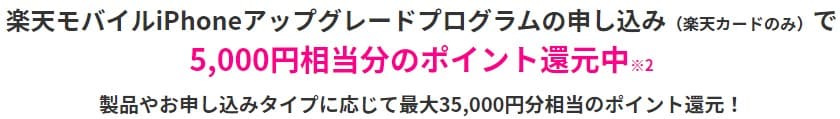 楽天モバイルiPhoneアップグレードプログラムの申し込み（楽天カードのみ）で

5,000円相当分のポイント還元中※2

製品やお申し込みタイプに応じて最大35,000円分相当のポイント還元！